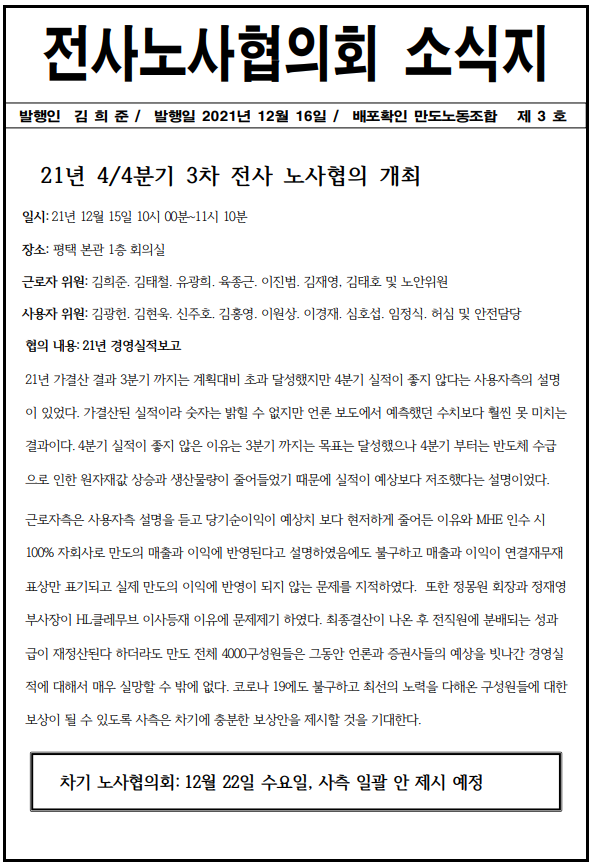 전사노사협의회 소식지

발행인 김 희 준 / 발행일 2021년 12월 16일 / 배포확인 만도노동조합 제 3 호

21년 4/4분기 3차 전사 노사협의 개최

일시: 21년 12월 15일 10시 00분~11시 10분

장소: 평택 본관 1층 회의실

근로자 위원: 김희준. 김태철. 유광희. 육종근. 이진범. 김재영, 김태호 및 노안위원

사용자 위원: 김광헌. 김현욱. 신주호. 김홍영. 이원상. 이경재. 심호섭. 임정식. 허심 및 안전담당

협의 내용: 21년 경영실적보고

21년 가결산 결과 3분기 까지는 계획대비 초과 달성했지만 4분기 실적이 좋지 않다는 사용자측의 설명이 있었다. 가결산된 실적이라 숫자는 밝힐 수 없지만 언론 보도에서 예측했던 수치보다 훨씬 못 미치는 결과이다. 4분기 실적이 좋지 않은 이유는 3분기 까지는 목표는 달성했으나 4분기 부터는 반도체 수급으로 인한 원자재값 상승과 생산물량이 줄어들었기 때문에 실적이 예상보다 저조했다는 설명이었다.

근로자측은 사용자측 설명을 듣고 당기순이익이 예상치 보다 현저하게 줄어든 이유와 MHE 인수 시 100% 자회사로 만도의 매출과 이익에 반영된다고 설명하였음에도 불구하고 매출과 이익이 연결재무재표상만 표기되고 실제 만도의 이익에 반영이 되지 않는 문제를 지적하였다. 또한 정몽원 회장과 정재영 부사장이 HL클레무브 이사등재 이유에 문제제기 하였다. 최종결산이 나온 후 전직원에 분배되는 성과급이 재정산된다 하더라도 만도 전체 4000구성원들은 그동안 언론과 증권사들의 예상을 빗나간 경영실적에 대해서 매우 실망할 수 밖에 없다. 코로나 19에도 불구하고 최선의 노력을 다해온 구성원들에 대한 보상이 될 수 있도록 사측은 차기에 충분한 보상안을 제시할 것을 기대한다.

차기 노사협의회: 12월 22일 수요일, 사측 일괄 안 제시 예정